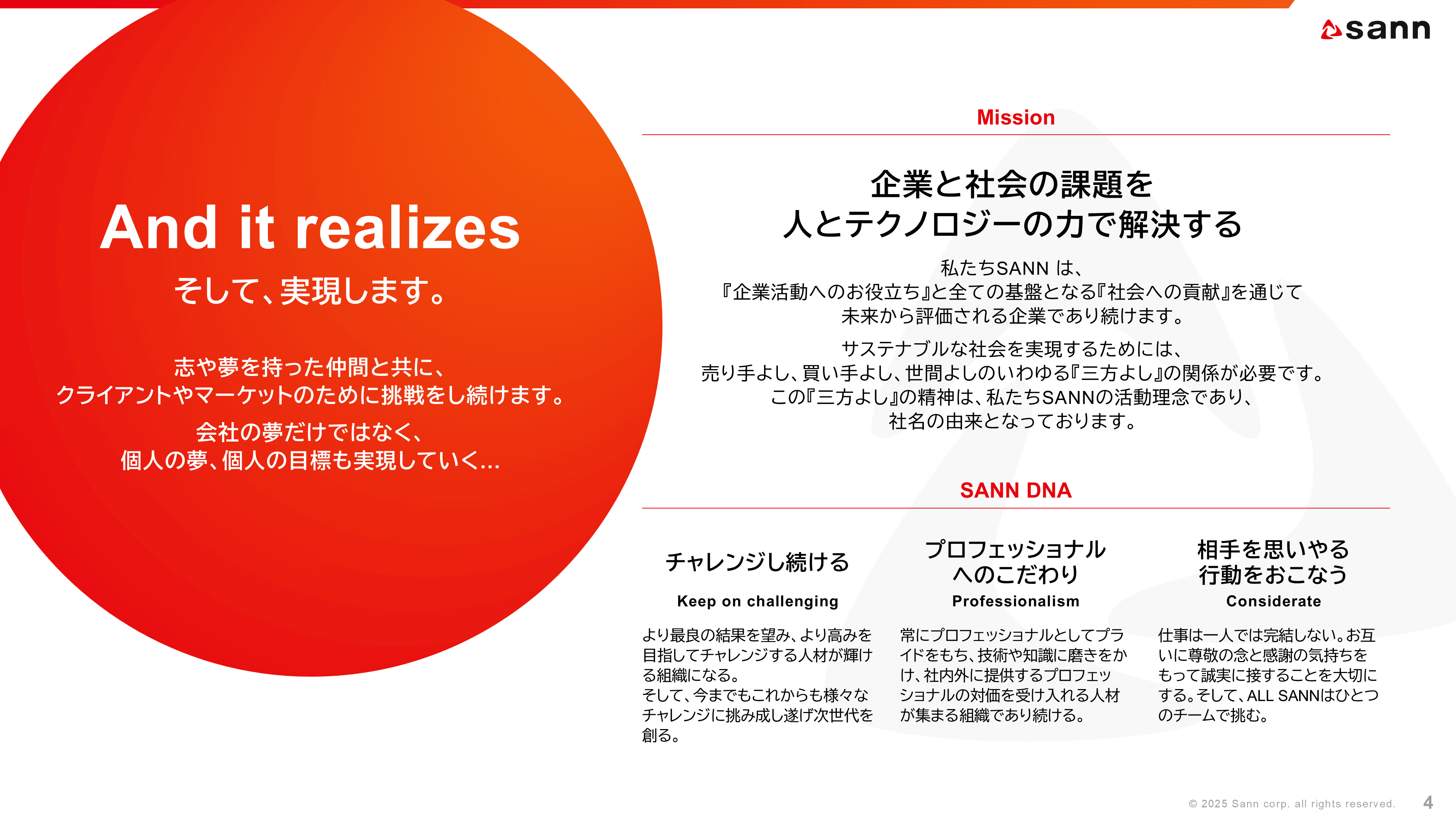 sann

And it realizes
そして、実現します。

志や夢を持った仲間と共に、
クライアントやマーケットのために挑戦をし続けます。

会社の夢だけではなく、
個人の夢、個人の目標も実現していく...

Mission

企業と社会の課題を
人とテクノロジーの力で解決する

私たちSANN は、
『企業活動へのお役立ち』と全ての基盤となる『社会への貢献』を通じて
未来から評価される企業であり続けます。

サステナブルな社会を実現するためには、
売り手よし、買い手よし、世間よしのいわゆる『三方よし』の関係が必要です。
この『三方よし』の精神は、私たちSANNの活動理念であり、
社名の由来となっております。

SANN DNA

チャレンジし続ける

Keep on challenging

より最良の結果を望み、より高みを目指してチャレンジする人材が輝ける組織になる。
そして、今までもこれからも様々なチャレンジに挑み成し遂げ次世代を創る。

プロフェッショナル
へのこだわり

Professionalism

常にプロフェッショナルとしてプライドをもち、技術や知識に磨きをかけ、社内外に提供するプロフェッショナルの対価を受け入れる人材が集まる組織であり続ける。

相手を思いやる
行動をおこなう

Considerate

仕事は一人では完結しない。お互いに尊敬の念と感謝の気持ちをもって誠実に接することを大切にする。そして、ALL SANNはひとつのチームで挑む。

© 2025 Sann corp. all rights reserved.

4